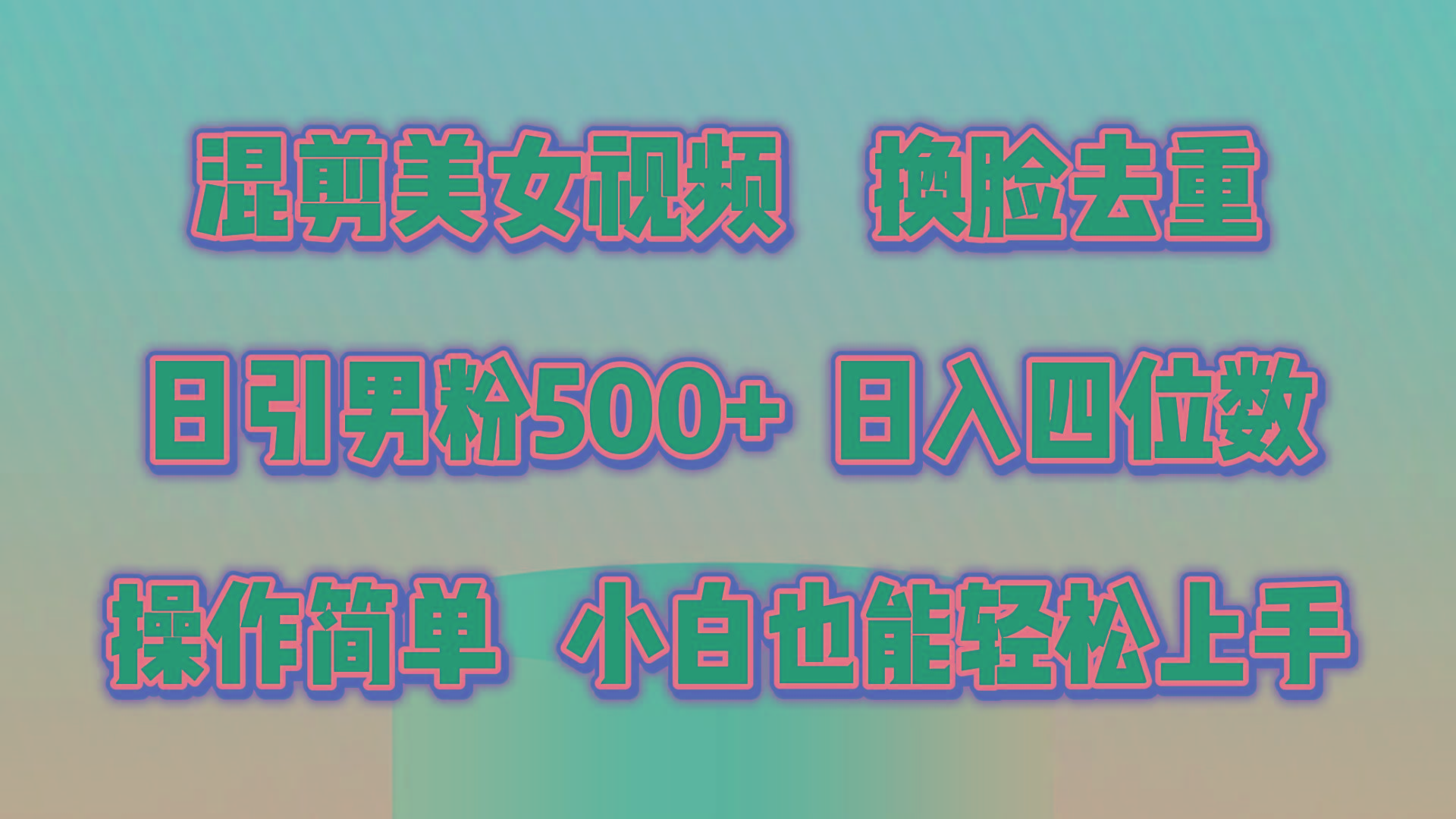 混剪美女视频 换脸去重

日引男粉500+ 日入四位数

操作简单 小白也能轻松上手